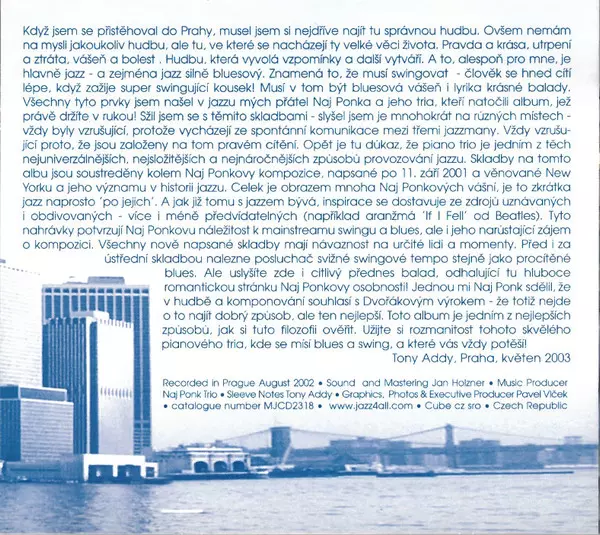 Když jsem se přistěhoval do Prahy, musel jsem si nejdříve najít tu správnou hudbu. Ovšem nemám na mysli jakoukoliv hudbu, ale tu, ve které se nacházejí ty velké věci života. Pravda a krása, utrpení a ztráta, vášeň a bolest . Hudbu, která vyvolá vzpomínky a další vytváří. A to, alespoň pro mne, je hlavně jazz - a zejména jazz silně bluesový. Znamená to, že musí swingovat - člověk se hned cítí lépe, když zažije super swingující kousek! Musí v tom být bluesová vášeň i lyrika krásné balady. Všechny tyto prvky jsem našel v jazzu mých přátel Naj Ponka a jeho tria, kteří natočili album, jež právě držíte v rukou! Sžil jsem se s těmito skladbami - slyšel jsem je mnohokrát na různých místech - vždy byly vzrušující, protože vycházejí ze spontánní komunikace mezi třemi jazzmany. Vždy vzrušující proto, že jsou založeny na tom pravém cítění. Opět je tu důkaz, že piano trio je jedním z těch nejuniverzálnějších, nejsložitějších a nejnáročnějších způsobů provozování jazzu. Skladby na tomto albu jsou soustředěny kolem Naj Ponkovy kompozice, napsané po 11. září 2001 a věnované New Yorku a jeho významu v historii jazzu. Celek je obrazem mnoha Naj Ponkových vášní, je to zkrátka jazz naprosto 'po jejich'. A jak již tomu s jazzem bývá, inspirace se dostavuje ze zdrojů uznávaných i obdivovaných - více i méně předvídatelných (například aranžmá 'If I Fell' od Beatles). Tyto nahrávky potvrzují Naj Ponkovu náležitost k mainstreamu swingu a blues, ale i jeho narůstající zájem o kompozici. Všechny nově napsané skladby mají návaznost na určité lidi a momenty. Před i za ústřední skladbou nalezne posluchač svižné swingové tempo stejně jako procítěné blues. Ale uslyšíte zde i citlivý přednes balad, odhalující tu hluboce romantickou stránku Naj Ponkovy osobnosti! Jednou mi Naj Ponk sdělil, že v hudbě a komponování souhlasí s Dvořákovým výrokem - že totiž nejde o to najít dobrý způsob, ale ten nejlepší. Toto album je jedním z nejlepších způsobů, jak si tuto filozofii ověřit. Užijte si rozmanitost tohoto skvělého pianového tria, kde se mísí blues a swing, a které vás vždy potěší!

Tony Addy, Praha, květen 2003

Recorded in Prague August 2002 • Sound and Mastering Jan Holzner • Music Producer Naj Ponk Trio • Sleeve Notes Tony Addy • Graphics, Photos & Executive Producer Pavel Vlček • catalogue number MJCD2318 • www.jazz4all.com • Cube cz sro • Czech Republic